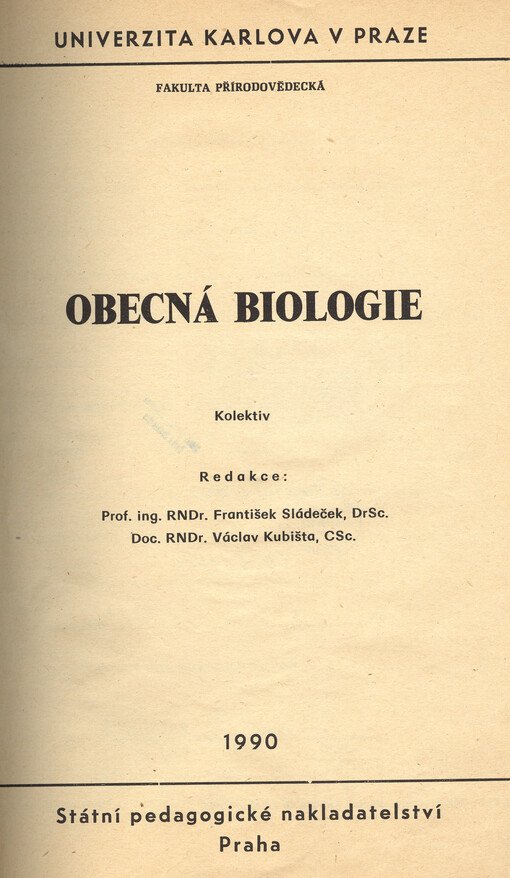 UNIVERZITA KARLOVA V PRAZE

FAKULTA PŘÍRODOVĚDECKÁ

OBECNÁ BIOLOGIE

Kolektiv

Redakce:

Prof. ing. RNDr. František Sládeček, DrSc.
Doc. RNDr. Václav Kubišta, CSc.

1990

Státní pedagogické nakladatelství
Praha